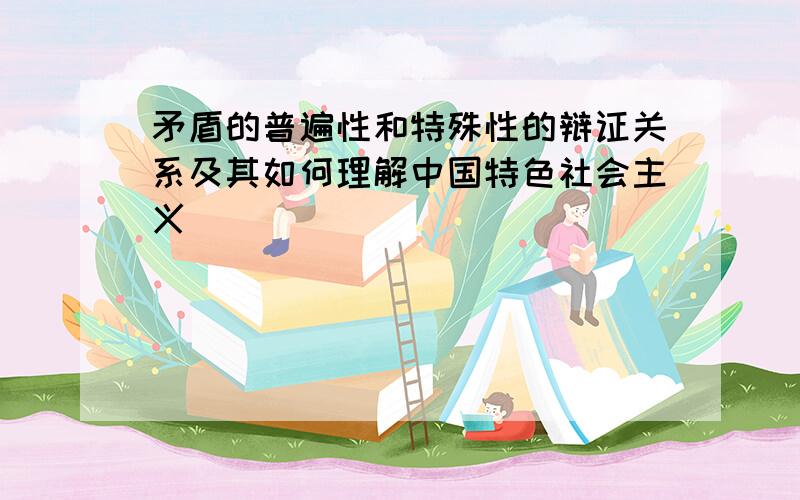 矛盾的普遍性和特殊性的辩证关系及其如何理解中国特色社会主义